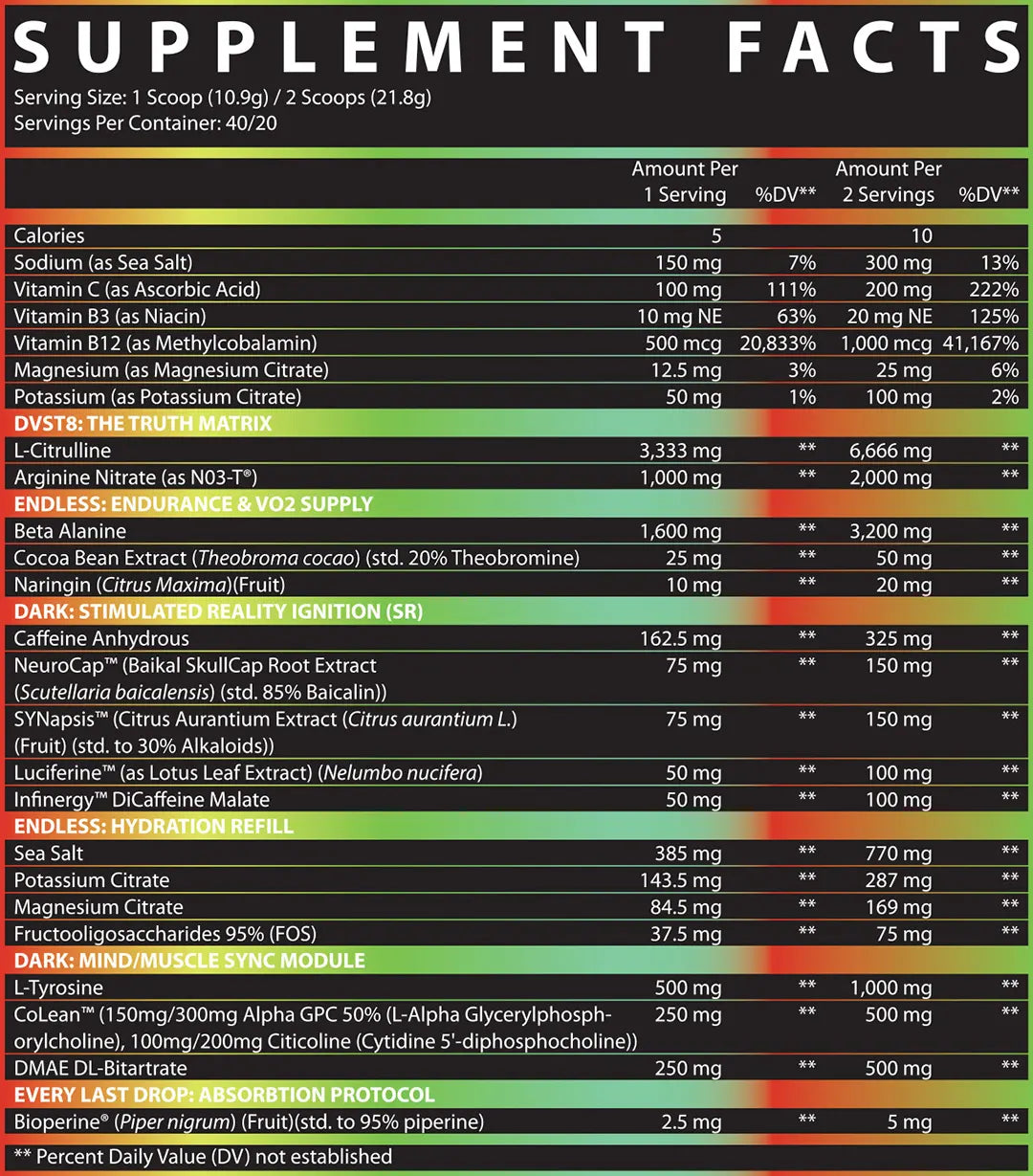 SUPPLEMENT FACTS

Serving Size: 1 Scoop (10.9g) / 2 Scoops (21.8g)
Servings Per Container: 40/20

| | Amount Per 1 Serving | %DV** | Amount Per 2 Servings | %DV** |
|---|---|---|---|---|
| Calories | 5 | | 10 | |
| Sodium (as Sea Salt) | 150 mg | 7% | 300 mg | 13% |
| Vitamin C (as Ascorbic Acid) | 100 mg | 111% | 200 mg | 222% |
| Vitamin B3 (as Niacin) | 10 mg NE | 63% | 20 mg NE | 125% |
| Vitamin B12 (as Methylcobalamin) | 500 mcg | 20,833% | 1,000 mcg | 41,167% |
| Magnesium (as Magnesium Citrate) | 12.5 mg | 3% | 25 mg | 6% |
| Potassium (as Potassium Citrate) | 50 mg | 1% | 100 mg | 2% |
| DVST8: THE TRUTH MATRIX | | | | |
| L-Citrulline | 3,333 mg | ** | 6,666 mg | ** |
| Arginine Nitrate (as N03-T®) | 1,000 mg | ** | 2,000 mg | ** |
| ENDLESS: ENDURANCE & VO2 SUPPLY | | | | |
| Beta Alanine | 1,600 mg | ** | 3,200 mg | ** |
| Cocoa Bean Extract (Theobroma cocao) (std. 20% Theobromine) | 25 mg | ** | 50 mg | ** |
| Naringin (Citrus Maxima)(Fruit) | 10 mg | ** | 20 mg | ** |
| DARK: STIMULATED REALITY IGNITION (SR) | | | | |
| Caffeine Anhydrous | 162.5 mg | ** | 325 mg | ** |
| NeuroCap™ (Baikal SkullCap Root Extract (Scutellaria baicalensis) (std. 85% Baicalin)) | 75 mg | ** | 150 mg | ** |
| SYNapsis™ (Citrus Aurantium Extract (Citrus aurantium L.) (Fruit) (std. to 30% Alkaloids)) | 75 mg | ** | 150 mg | ** |
| Luciferine™ (as Lotus Leaf Extract) (Nelumbo nucifera) | 50 mg | ** | 100 mg | ** |
| Infinergy™ DiCaffeine Malate | 50 mg | ** | 100 mg | ** |
| ENDLESS: HYDRATION REFILL | | | | |
| Sea Salt | 385 mg | ** | 770 mg | ** |
| Potassium Citrate | 143.5 mg | ** | 287 mg | ** |
| Magnesium Citrate | 84.5 mg | ** | 169 mg | ** |
| Fructooligosaccharides 95% (FOS) | 37.5 mg | ** | 75 mg | ** |
| DARK: MIND/MUSCLE SYNC MODULE | | | | |
| L-Tyrosine | 500 mg | ** | 1,000 mg | ** |
| CoLean™ (150mg/300mg Alpha GPC 50% (L-Alpha Glycerylphosphorylcholine), 100mg/200mg Citicoline (Cytidine 5'-diphosphocholine)) | 250 mg | ** | 500 mg | ** |
| DMAE DL-Bitartrate | 250 mg | ** | 500 mg | ** |
| EVERY LAST DROP: ABSORBTION PROTOCOL | | | | |
| Bioperine® (Piper nigrum) (Fruit)(std. to 95% piperine) | 2.5 mg | ** | 5 mg | ** |

** Percent Daily Value (DV) not established